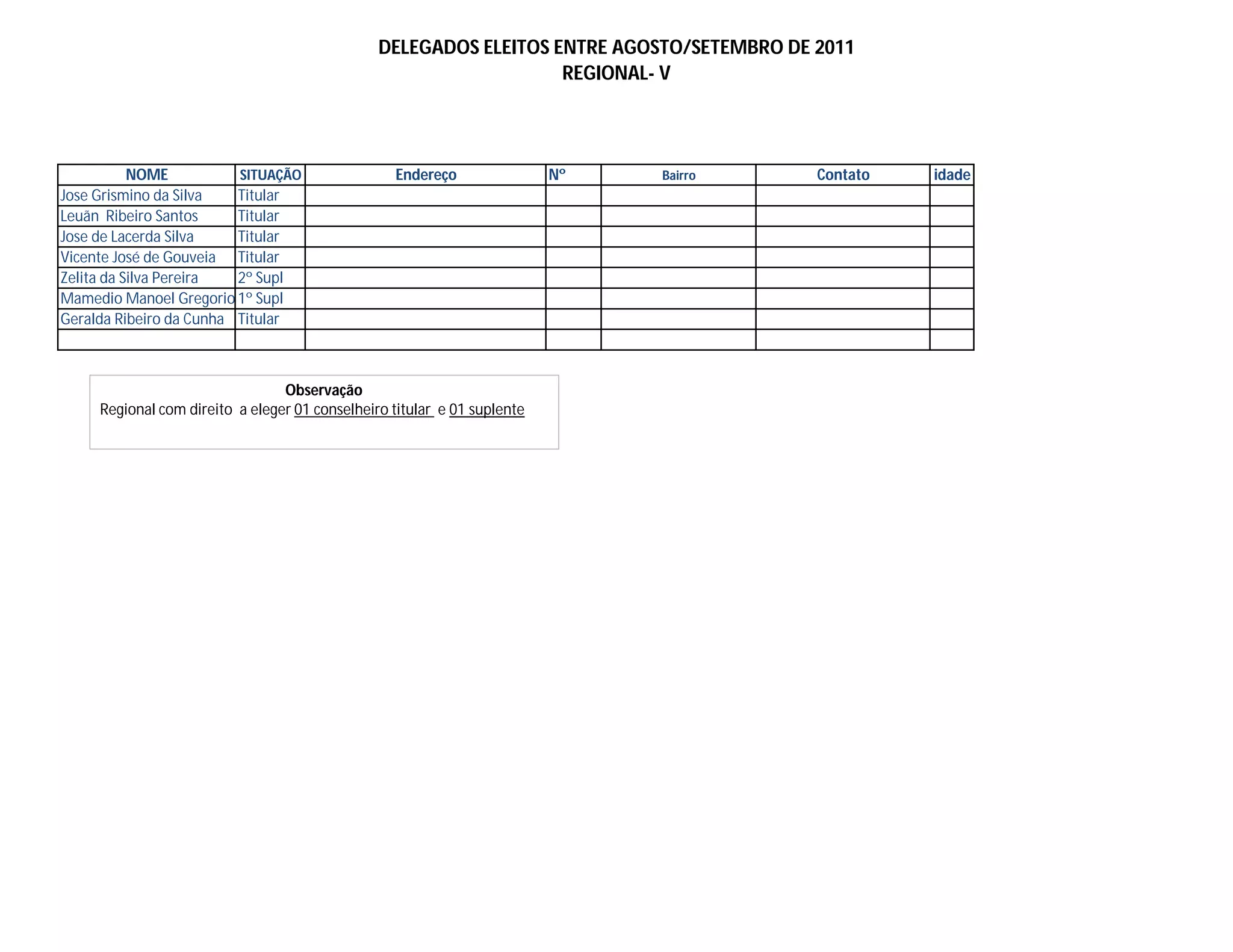 DELEGADOS ELEITOS ENTRE AGOSTO/SETEMBRO DE 2011
REGIONAL- V

| NOME | SITUAÇÃO | Endereço | Nº | Bairro | Contato | idade |
|---|---|---|---|---|---|---|
| Jose Grismino da Silva | Titular | | | | | |
| Leuãn Ribeiro Santos | Titular | | | | | |
| Jose de Lacerda Silva | Titular | | | | | |
| Vicente José de Gouveia | Titular | | | | | |
| Zelita da Silva Pereira | 2º Supl | | | | | |
| Mamedio Manoel Gregorio | 1º Supl | | | | | |
| Geralda Ribeiro da Cunha | Titular | | | | | |
| | | | | | | |

Observação
Regional com direito a eleger 01 conselheiro titular e 01 suplente